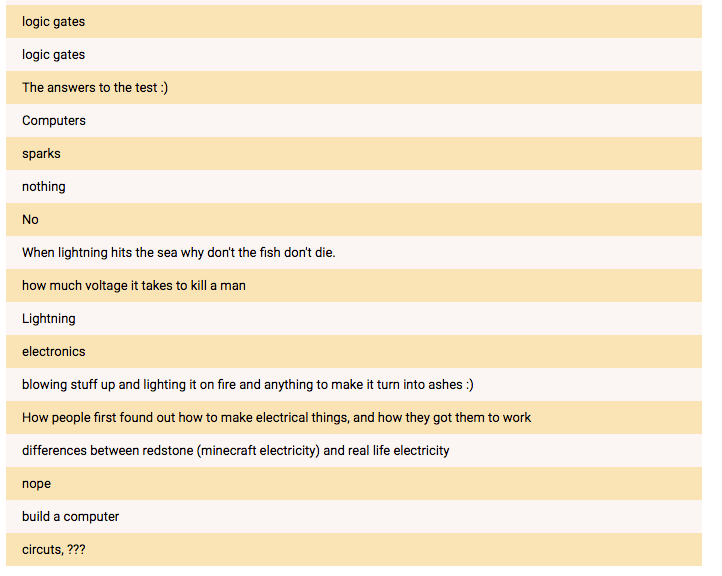 logic gates

logic gates

The answers to the test :)

Computers

sparks

nothing

No

When lightning hits the sea why don't the fish don't die.

how much voltage it takes to kill a man

Lightning

electronics

blowing stuff up and lighting it on fire and anything to make it turn into ashes :)

How people first found out how to make electrical things, and how they got them to work

differences between redstone (minecraft electricity) and real life electricity

nope

build a computer

circuts, ???